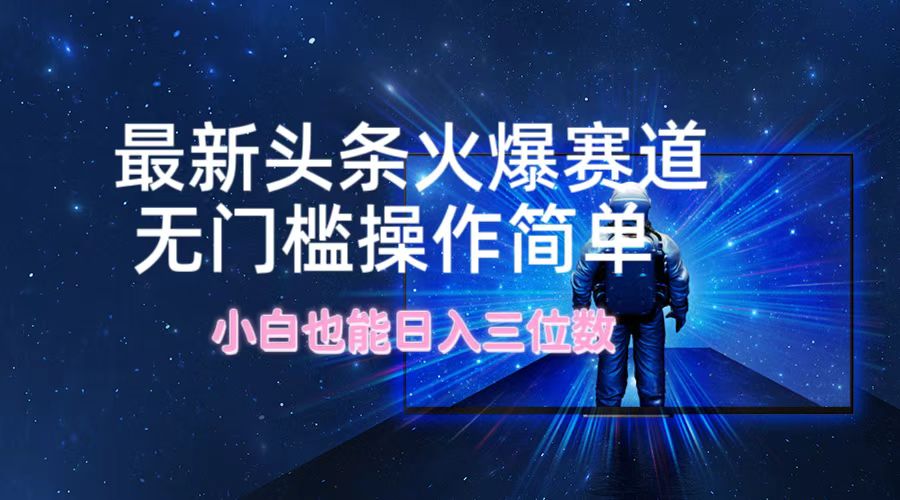 最新头条火爆赛道
无门槛操作简单

小白也能日入三位数